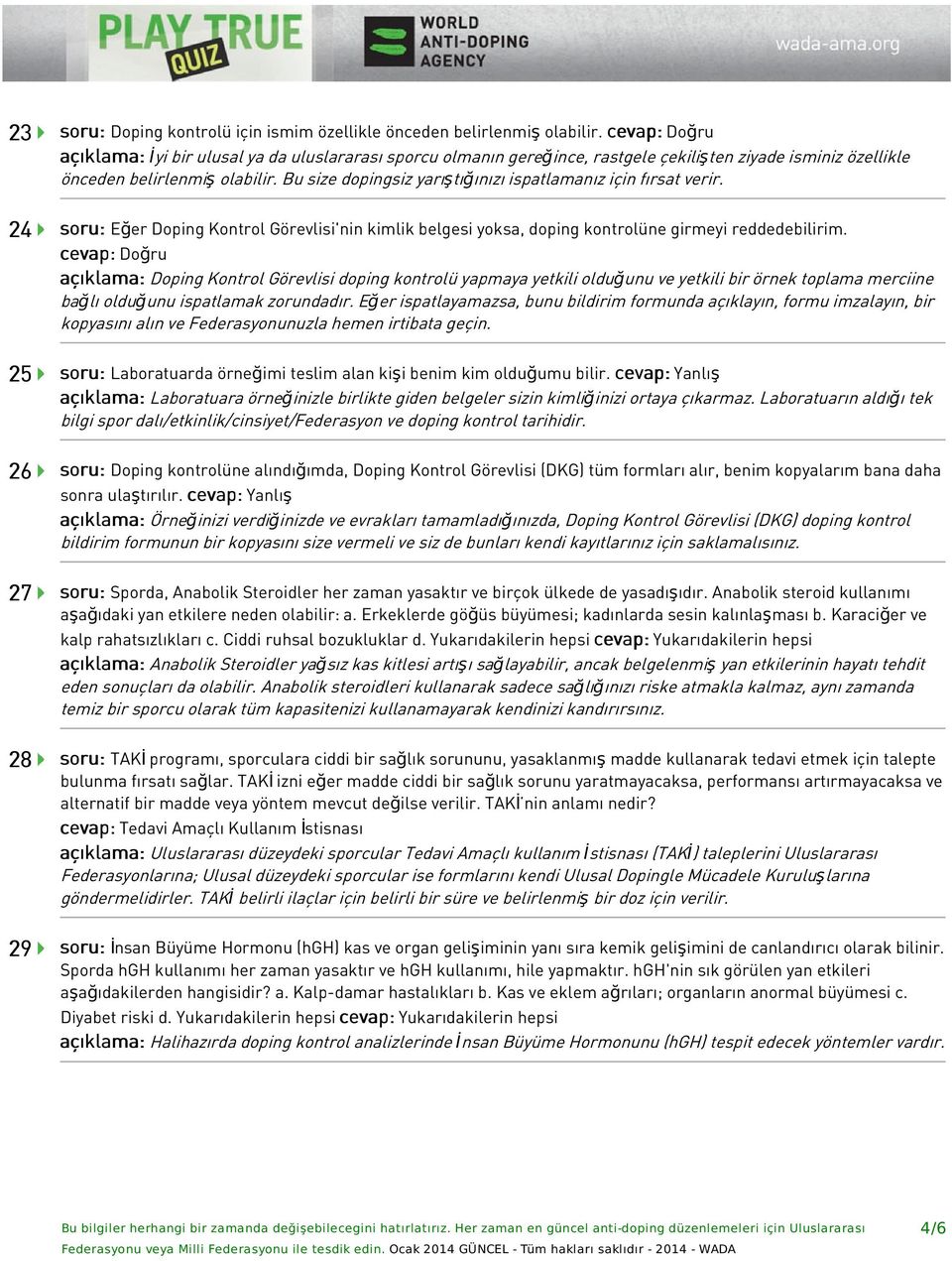 PLAY TRUE QUIZ

WORLD ANTI-DOPING AGENCY

wada-ama.org

23 soru: Doping kontrolü için ismim özellikle önceden belirlenmiş olabilir. cevap: Doğru
açıklama: İyi bir ulusal ya da uluslararası sporcu olmanın gereğince, rastgele çekilişten ziyade isminiz özellikle önceden belirlenmiş olabilir. Bu size dopingsiz yarıştığınızı ispatlamanız için fırsat verir.

24 soru: Eğer Doping Kontrol Görevlisi'nin kimlik belgesi yoksa, doping kontrolüne girmeyi reddedebilirim.
cevap: Doğru
açıklama: Doping Kontrol Görevlisi doping kontrolü yapmaya yetkili olduğunu ve yetkili bir örnek toplama merciine bağlı olduğunu ispatlamak zorundadır. Eğer ispatlayamazsa, bunu bildirim formunda açıklayın, formu imzalayın, bir kopyasını alın ve Federasyonunuzla hemen irtibata geçin.

25 soru: Laboratuarda örneğimi teslim alan kişi benim kim olduğumu bilir. cevap: Yanlış
açıklama: Laboratuara örneğinizle birlikte giden belgeler sizin kimliğinizi ortaya çıkarmaz. Laboratuarın aldığı tek bilgi spor dalı/etkinlik/cinsiyet/Federasyon ve doping kontrol tarihidir.

26 soru: Doping kontrolüne alındığımda, Doping Kontrol Görevlisi (DKG) tüm formları alır, benim kopyalarım bana daha sonra ulaştırılır. cevap: Yanlış
açıklama: Örneğinizi verdiğinizde ve evrakları tamamladığınızda, Doping Kontrol Görevlisi (DKG) doping kontrol bildirim formunun bir kopyasını size vermeli ve siz de bunları kendi kayıtlarınız için saklamalısınız.

27 soru: Sporda, Anabolik Steroidler her zaman yasaktır ve birçok ülkede de yasadışıdır. Anabolik steroid kullanımı aşağıdaki yan etkilere neden olabilir: a. Erkeklerde göğüs büyümesi; kadınlarda sesin kalınlaşması b. Karaciğer ve kalp rahatsızlıkları c. Ciddi ruhsal bozukluklar d. Yukarıdakilerin hepsi cevap: Yukarıdakilerin hepsi
açıklama: Anabolik Steroidler yağsız kas kitlesi artışı sağlayabilir, ancak belgelenmiş yan etkilerinin hayatı tehdit eden sonuçları da olabilir. Anabolik steroidleri kullanarak sadece sağlığınızı riske atmakla kalmaz, aynı zamanda temiz bir sporcu olarak tüm kapasitenizi kullanamayarak kendinizi kandırırsınız.

28 soru: TAKİ programı, sporculara ciddi bir sağlık sorununu, yasaklanmış madde kullanarak tedavi etmek için talepte bulunma fırsatı sağlar. TAKİ izni eğer madde ciddi bir sağlık sorunu yaratmayacaksa, performansı artırmayacaksa ve alternatif bir madde veya yöntem mevcut değilse verilir. TAKİ'nin anlamı nedir?
cevap: Tedavi Amaçlı Kullanım İstisnası
açıklama: Uluslararası düzeydeki sporcular Tedavi Amaçlı kullanım İstisnası (TAKİ) taleplerini Uluslararası Federasyonlarına; Ulusal düzeydeki sporcular ise formlarını kendi Ulusal Dopingle Mücadele Kuruluşlarına göndermelidirler. TAKİ belirli ilaçlar için belirli bir süre ve belirlenmiş bir doz için verilir.

29 soru: İnsan Büyüme Hormonu (hGH) kas ve organ gelişiminin yanı sıra kemik gelişimini de canlandırıcı olarak bilinir. Sporda hGH kullanımı her zaman yasaktır ve hGH kullanımı, hile yapmaktır. hGH'nin sık görülen yan etkileri aşağıdakilerden hangisidir? a. Kalp-damar hastalıkları b. Kas ve eklem ağrıları; organların anormal büyümesi c. Diyabet riski d. Yukarıdakilerin hepsi cevap: Yukarıdakilerin hepsi
açıklama: Halihazırda doping kontrol analizlerinde İnsan Büyüme Hormonunu (hGH) tespit edecek yöntemler vardır.

Bu bilgiler herhangi bir zamanda değişebilecegini hatırlatırız. Her zaman en güncel anti-doping düzenlemeleri için Uluslararası Federasyonu veya Milli Federasyonu ile tesdik edin. Ocak 2014 GÜNCEL - Tüm hakları saklıdır - 2014 - WADA

4/6